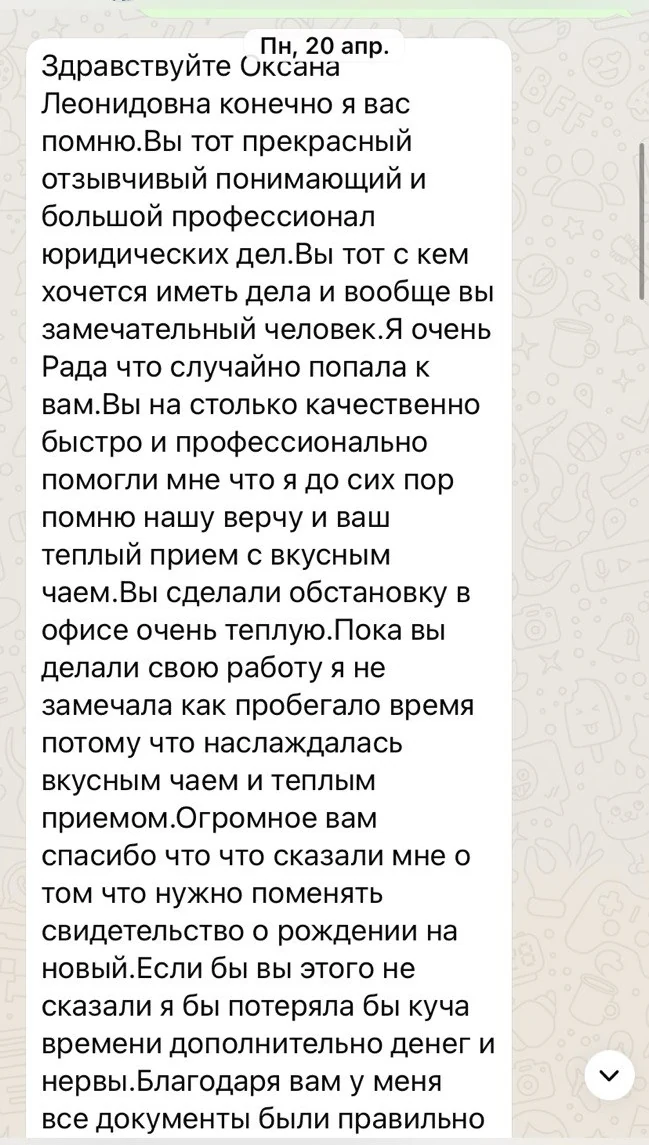 Пн, 20 апр.

Здравствуйте Оксана Леонидовна конечно я вас помню.Вы тот прекрасный отзывчивый понимающий и большой профессионал юридических дел.Вы тот с кем хочется иметь дела и вообще вы замечательный человек.Я очень Рада что случайно попала к вам.Вы на столько качественно быстро и профессионально помогли мне что я до сих пор помню нашу верчу и ваш теплый прием с вкусным чаем.Вы сделали обстановку в офисе очень теплую.Пока вы делали свою работу я не замечала как пробегало время потому что наслаждалась вкусным чаем и теплым приемом.Огромное вам спасибо что что сказали мне о том что нужно поменять свидетельство о рождении на новый.Если бы вы этого не сказали я бы потеряла бы куча времени дополнительно денег и нервы.Благодаря вам у меня все документы были правильно